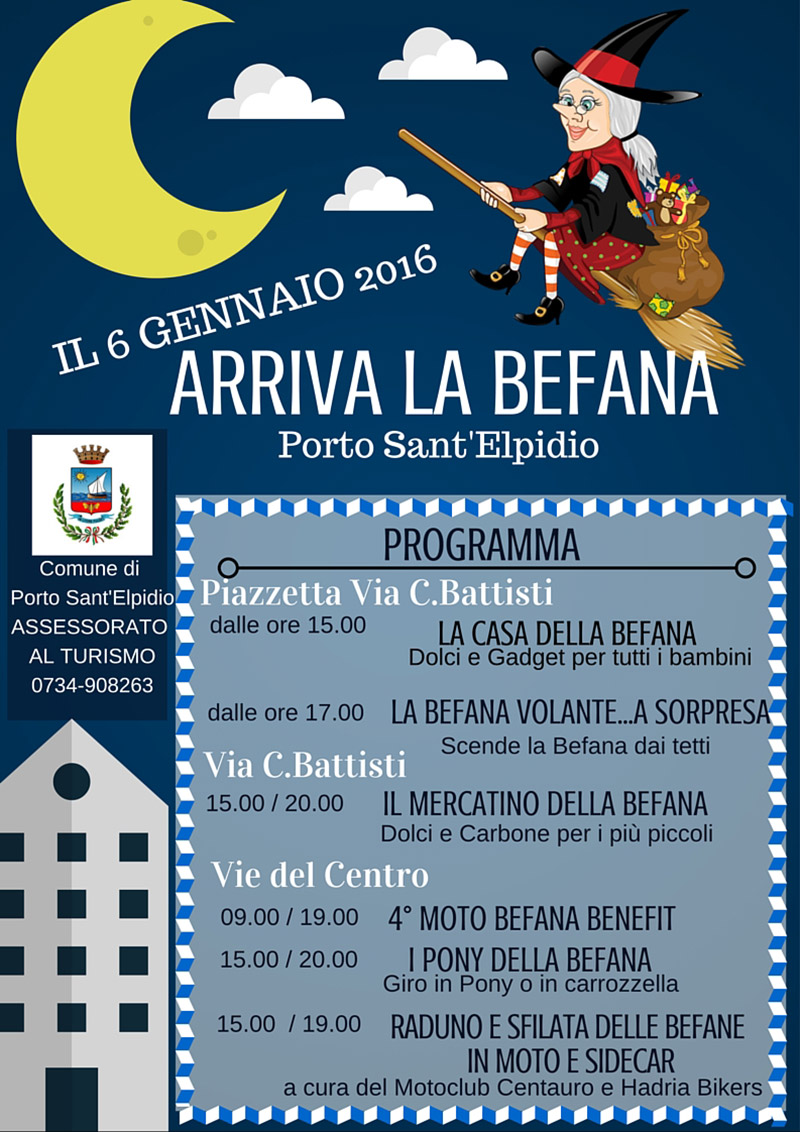 IL 6 GENNAIO 2016
ARRIVA LA BEFANA
Porto Sant'Elpidio

Comune di Porto Sant'Elpidio
ASSESSORATO AL TURISMO
0734-908263

PROGRAMMA

Piazzetta Via C.Battisti
dalle ore 15.00 LA CASA DELLA BEFANA
Dolci e Gadget per tutti i bambini

dalle ore 17.00 LA BEFANA VOLANTE...A SORPRESA
Scende la Befana dai tetti

Via C.Battisti
15.00 / 20.00 IL MERCATINO DELLA BEFANA
Dolci e Carbone per i più piccoli

Vie del Centro
09.00 / 19.00 4° MOTO BEFANA BENEFIT
15.00 / 20.00 I PONY DELLA BEFANA
Giro in Pony o in carrozzella
15.00 / 19.00 RADUNO E SFILATA DELLE BEFANE IN MOTO E SIDECAR
a cura del Motoclub Centauro e Hadria Bikers